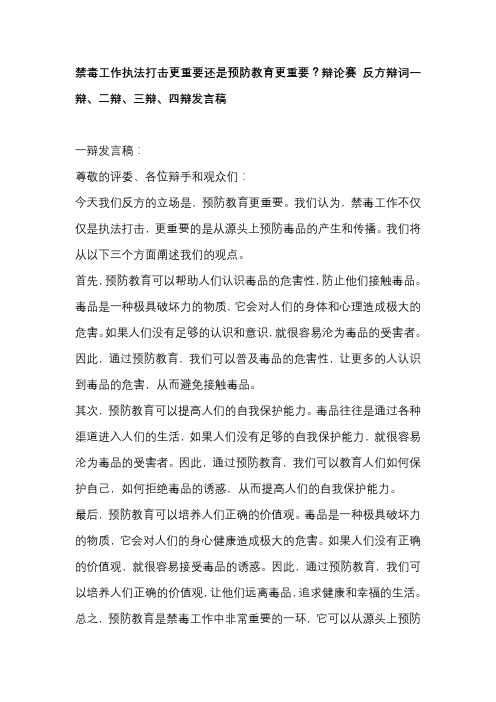 禁毒工作执法打击更重要还是预防教育更重要？辩论赛 反方辩词一辩、二辩、三辩、四辩发言稿

一辩发言稿：

尊敬的评委、各位辩手和观众们：

今天我们反方的立场是，预防教育更重要。我们认为，禁毒工作不仅仅是执法打击，更重要的是从源头上预防毒品的产生和传播。我们将从以下三个方面阐述我们的观点。

首先，预防教育可以帮助人们认识毒品的危害性，防止他们接触毒品。毒品是一种极具破坏力的物质，它会对人们的身体和心理造成极大的危害。如果人们没有足够的认识和意识，就很容易沦为毒品的受害者。因此，通过预防教育，我们可以普及毒品的危害性，让更多的人认识到毒品的危害，从而避免接触毒品。

其次，预防教育可以提高人们的自我保护能力。毒品往往是通过各种渠道进入人们的生活，如果人们没有足够的自我保护能力，就很容易沦为毒品的受害者。因此，通过预防教育，我们可以教育人们如何保护自己，如何拒绝毒品的诱惑，从而提高人们的自我保护能力。

最后，预防教育可以培养人们正确的价值观。毒品是一种极具破坏力的物质，它会对人们的身心健康造成极大的危害。如果人们没有正确的价值观，就很容易接受毒品的诱惑。因此，通过预防教育，我们可以培养人们正确的价值观，让他们远离毒品，追求健康和幸福的生活。

总之，预防教育是禁毒工作中非常重要的一环，它可以从源头上预防